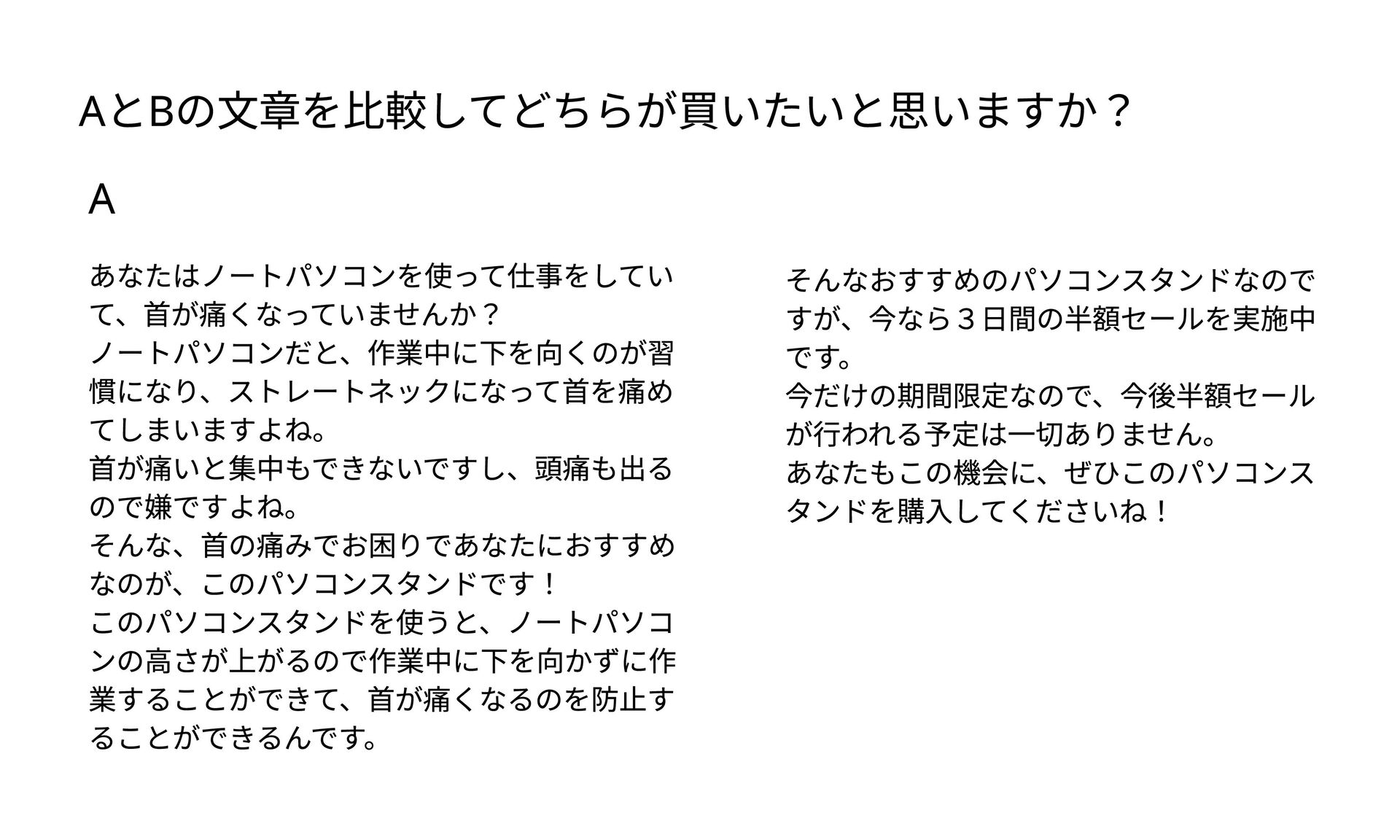 AとBの文章を比較してどちらが買いたいと思いますか？

A

あなたはノートパソコンを使って仕事をしていて、首が痛くなっていませんか？
ノートパソコンだと、作業中に下を向くのが習慣になり、ストレートネックになって首を痛めてしまいますよね。
首が痛いと集中もできないですし、頭痛も出るので嫌ですよね。
そんな、首の痛みでお困りであなたにおすすめなのが、このパソコンスタンドです！
このパソコンスタンドを使うと、ノートパソコンの高さが上がるので作業中に下を向かずに作業することができて、首が痛くなるのを防止することができるんです。

そんなおすすめのパソコンスタンドなのですが、今なら３日間の半額セールを実施中です。
今だけの期間限定なので、今後半額セールが行われる予定は一切ありません。
あなたもこの機会に、ぜひこのパソコンスタンドを購入してくださいね！